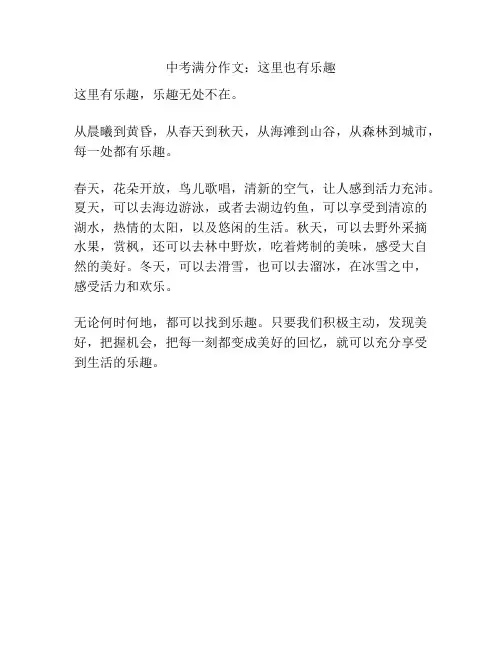 中考满分作文：这里也有乐趣

这里有乐趣，乐趣无处不在。

从晨曦到黄昏，从春天到秋天，从海滩到山谷，从森林到城市，每一处都有乐趣。

春天，花朵开放，鸟儿歌唱，清新的空气，让人感到活力充沛。夏天，可以去海边游泳，或者去湖边钓鱼，可以享受到清凉的湖水，热情的太阳，以及悠闲的生活。秋天，可以去野外采摘水果，赏枫，还可以去林中野炊，吃着烤制的美味，感受大自然的美好。冬天，可以去滑雪，也可以去溜冰，在冰雪之中，感受活力和欢乐。

无论何时何地，都可以找到乐趣。只要我们积极主动，发现美好，把握机会，把每一刻都变成美好的回忆，就可以充分享受到生活的乐趣。